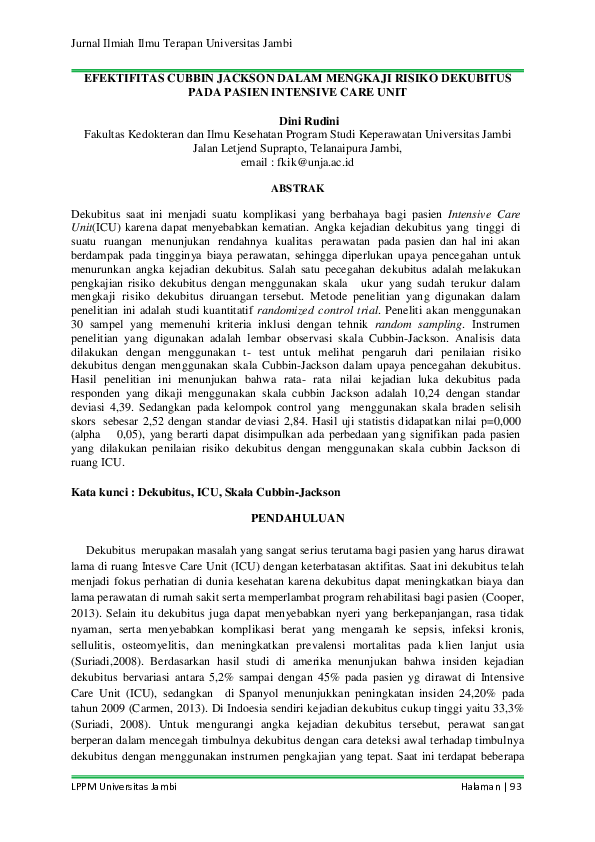 Jurnal Ilmiah Ilmu Terapan Universitas Jambi

EFEKTIFITAS CUBBIN JACKSON DALAM MENGKAJI RISIKO DEKUBITUS PADA PASIEN INTENSIVE CARE UNIT

Dini Rudini
Fakultas Kedokteran dan Ilmu Kesehatan Program Studi Keperawatan Universitas Jambi
Jalan Letjend Suprapto, Telanaipura Jambi,
email : fkik@unja.ac.id

ABSTRAK

Dekubitus saat ini menjadi suatu komplikasi yang berbahaya bagi pasien Intensive Care Unit(ICU) karena dapat menyebabkan kematian. Angka kejadian dekubitus yang tinggi di suatu ruangan menunjukan rendahnya kualitas perawatan pada pasien dan hal ini akan berdampak pada tingginya biaya perawatan, sehingga diperlukan upaya pencegahan untuk menurunkan angka kejadian dekubitus. Salah satu pecegahan dekubitus adalah melakukan pengkajian risiko dekubitus dengan menggunakan skala ukur yang sudah terukur dalam mengkaji risiko dekubitus diruangan tersebut. Metode penelitian yang digunakan dalam penelitian ini adalah studi kuantitatif randomized control trial. Peneliti akan menggunakan 30 sampel yang memenuhi kriteria inklusi dengan tehnik random sampling. Instrumen penelitian yang digunakan adalah lembar observasi skala Cubbin-Jackson. Analisis data dilakukan dengan menggunakan t- test untuk melihat pengaruh dari penilaian risiko dekubitus dengan menggunakan skala Cubbin-Jackson dalam upaya pencegahan dekubitus. Hasil penelitian ini menunjukan bahwa rata- rata nilai kejadian luka dekubitus pada responden yang dikaji menggunakan skala cubbin Jackson adalah 10,24 dengan standar deviasi 4,39. Sedangkan pada kelompok control yang menggunakan skala braden selisih skors sebesar 2,52 dengan standar deviasi 2,84. Hasil uji statistis didapatkan nilai p=0,000 (alpha 0,05), yang berarti dapat disimpulkan ada perbedaan yang signifikan pada pasien yang dilakukan penilaian risiko dekubitus dengan menggunakan skala cubbin Jackson di ruang ICU.

Kata kunci : Dekubitus, ICU, Skala Cubbin-Jackson

PENDAHULUAN

Dekubitus merupakan masalah yang sangat serius terutama bagi pasien yang harus dirawat lama di ruang Intesve Care Unit (ICU) dengan keterbatasan aktifitas. Saat ini dekubitus telah menjadi fokus perhatian di dunia kesehatan karena dekubitus dapat meningkatkan biaya dan lama perawatan di rumah sakit serta memperlambat program rehabilitasi bagi pasien (Cooper, 2013). Selain itu dekubitus juga dapat menyebabkan nyeri yang berkepanjangan, rasa tidak nyaman, serta menyebabkan komplikasi berat yang mengarah ke sepsis, infeksi kronis, sellulitis, osteomyelitis, dan meningkatkan prevalensi mortalitas pada klien lanjut usia (Suriadi,2008). Berdasarkan hasil studi di amerika menunjukan bahwa insiden kejadian dekubitus bervariasi antara 5,2% sampai dengan 45% pada pasien yg dirawat di Intensive Care Unit (ICU), sedangkan di Spanyol menunjukkan peningkatan insiden 24,20% pada tahun 2009 (Carmen, 2013). Di Indoesia sendiri kejadian dekubitus cukup tinggi yaitu 33,3% (Suriadi, 2008). Untuk mengurangi angka kejadian dekubitus tersebut, perawat sangat berperan dalam mencegah timbulnya dekubitus dengan cara deteksi awal terhadap timbulnya dekubitus dengan menggunakan instrumen pengkajian yang tepat. Saat ini terdapat beberapa

LPPM Universitas Jambi

Halaman | 93